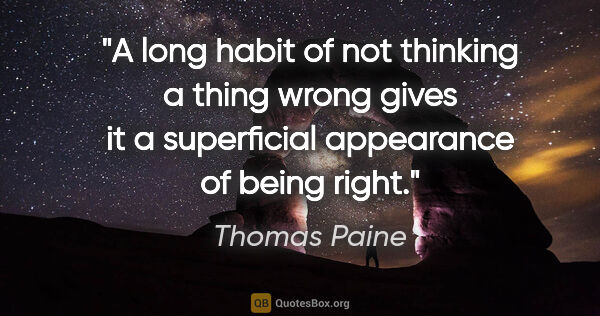 "A long habit of not thinking a thing wrong gives it a superficial appearance of being right."

Thomas Paine

QB QuotesBox.org